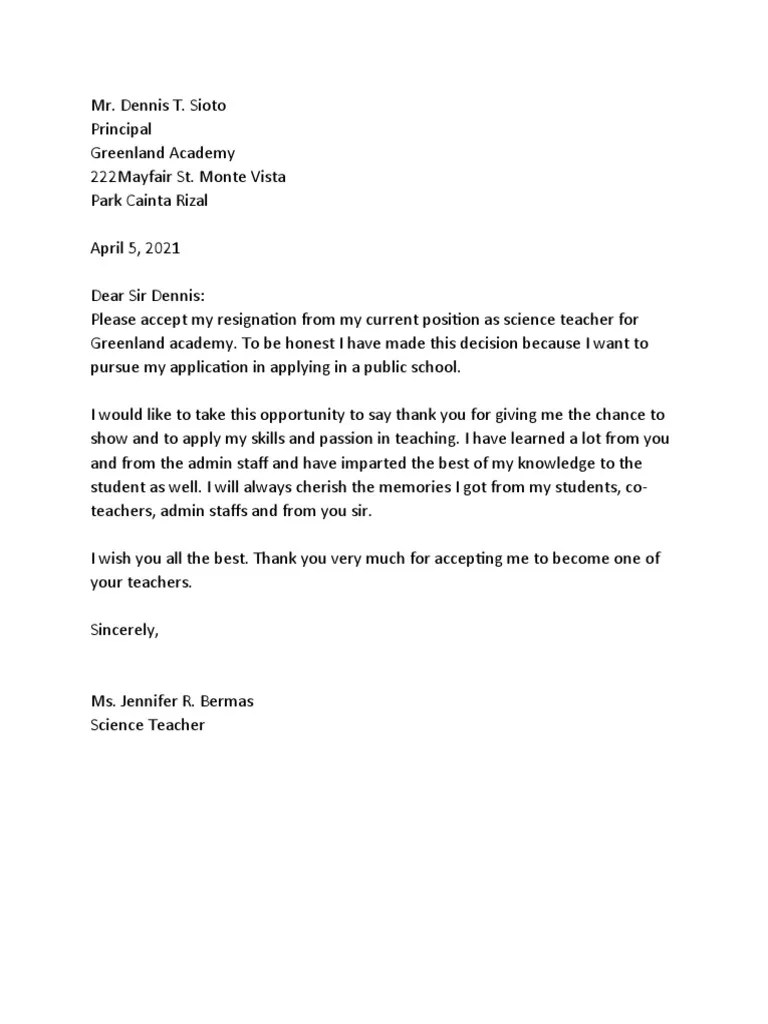 Mr. Dennis T. Sioto
Principal
Greenland Academy
222Mayfair St. Monte Vista
Park Cainta Rizal

April 5, 2021

Dear Sir Dennis:
Please accept my resignation from my current position as science teacher for Greenland academy. To be honest I have made this decision because I want to pursue my application in applying in a public school.

I would like to take this opportunity to say thank you for giving me the chance to show and to apply my skills and passion in teaching. I have learned a lot from you and from the admin staff and have imparted the best of my knowledge to the student as well. I will always cherish the memories I got from my students, co-teachers, admin staffs and from you sir.

I wish you all the best. Thank you very much for accepting me to become one of your teachers.

Sincerely,

Ms. Jennifer R. Bermas
Science Teacher